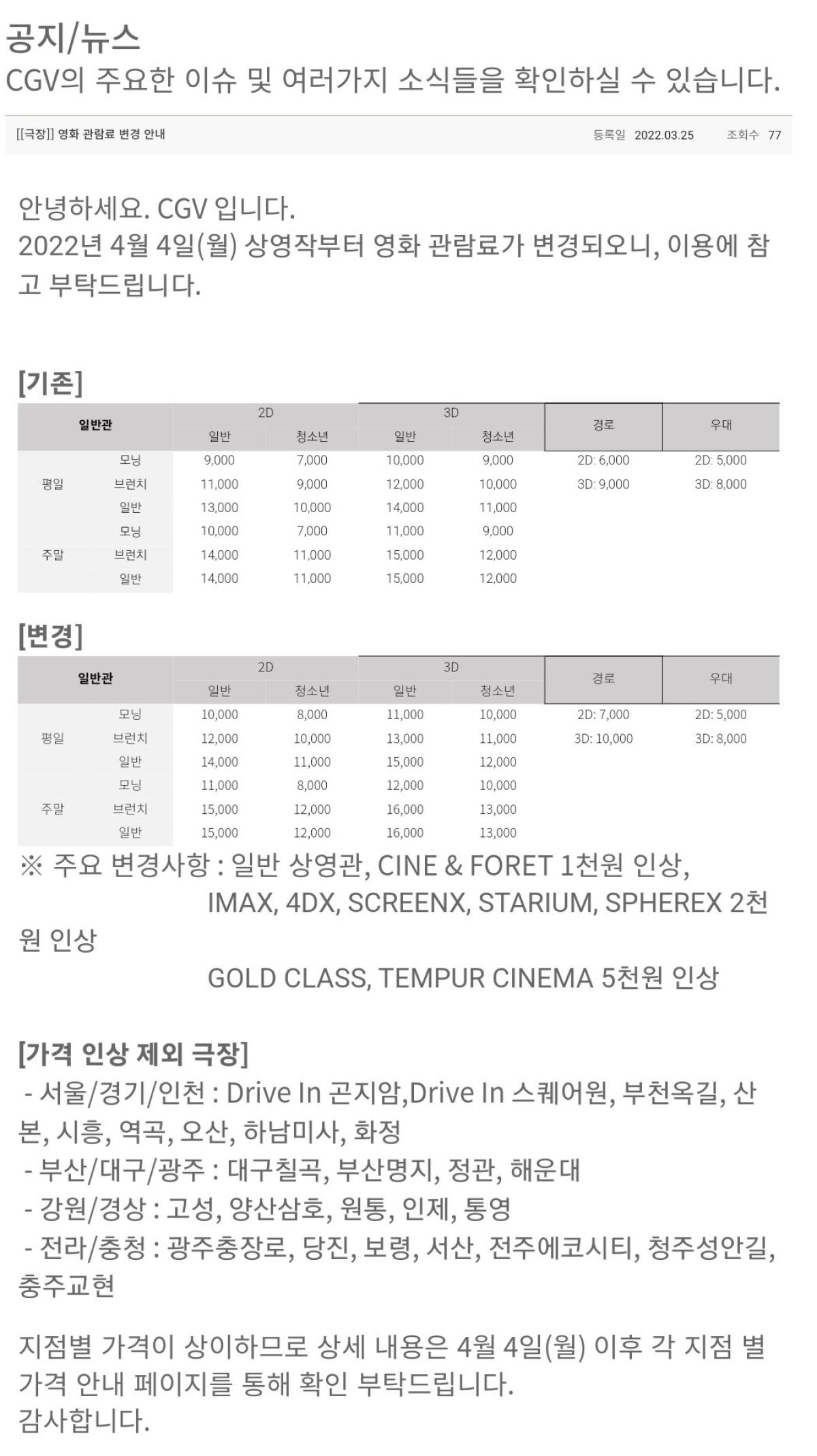 공지/뉴스
CGV의 주요한 이슈 및 여러가지 소식들을 확인하실 수 있습니다.

[[극장]] 영화 관람료 변경 안내　　등록일 2022.03.25　조회수 77

안녕하세요. CGV 입니다.
2022년 4월 4일(월) 상영작부터 영화 관람료가 변경되오니, 이용에 참고 부탁드립니다.

[기존]

| 일반관 | | 2D 일반 | 2D 청소년 | 3D 일반 | 3D 청소년 | 경로 | 우대 |
|---|---|---|---|---|---|---|---|
| 평일 | 모닝 | 9,000 | 7,000 | 10,000 | 9,000 | 2D: 6,000 | 2D: 5,000 |
| | 브런치 | 11,000 | 9,000 | 12,000 | 10,000 | 3D: 9,000 | 3D: 8,000 |
| | 일반 | 13,000 | 10,000 | 14,000 | 11,000 | | |
| 주말 | 모닝 | 10,000 | 7,000 | 11,000 | 9,000 | | |
| | 브런치 | 14,000 | 11,000 | 15,000 | 12,000 | | |
| | 일반 | 14,000 | 11,000 | 15,000 | 12,000 | | |

[변경]

| 일반관 | | 2D 일반 | 2D 청소년 | 3D 일반 | 3D 청소년 | 경로 | 우대 |
|---|---|---|---|---|---|---|---|
| 평일 | 모닝 | 10,000 | 8,000 | 11,000 | 10,000 | 2D: 7,000 | 2D: 5,000 |
| | 브런치 | 12,000 | 10,000 | 13,000 | 11,000 | 3D: 10,000 | 3D: 8,000 |
| | 일반 | 14,000 | 11,000 | 15,000 | 12,000 | | |
| 주말 | 모닝 | 11,000 | 8,000 | 12,000 | 10,000 | | |
| | 브런치 | 15,000 | 12,000 | 16,000 | 13,000 | | |
| | 일반 | 15,000 | 12,000 | 16,000 | 13,000 | | |

※ 주요 변경사항 : 일반 상영관, CINE & FORET 1천원 인상,
IMAX, 4DX, SCREENX, STARIUM, SPHEREX 2천원 인상
GOLD CLASS, TEMPUR CINEMA 5천원 인상

[가격 인상 제외 극장]
- 서울/경기/인천 : Drive In 곤지암,Drive In 스퀘어원, 부천옥길, 산본, 시흥, 역곡, 오산, 하남미사, 화정
- 부산/대구/광주 : 대구칠곡, 부산명지, 정관, 해운대
- 강원/경상 : 고성, 양산삼호, 원통, 인제, 통영
- 전라/충청 : 광주충장로, 당진, 보령, 서산, 전주에코시티, 청주성안길, 충주교현

지점별 가격이 상이하므로 상세 내용은 4월 4일(월) 이후 각 지점 별 가격 안내 페이지를 통해 확인 부탁드립니다.
감사합니다.